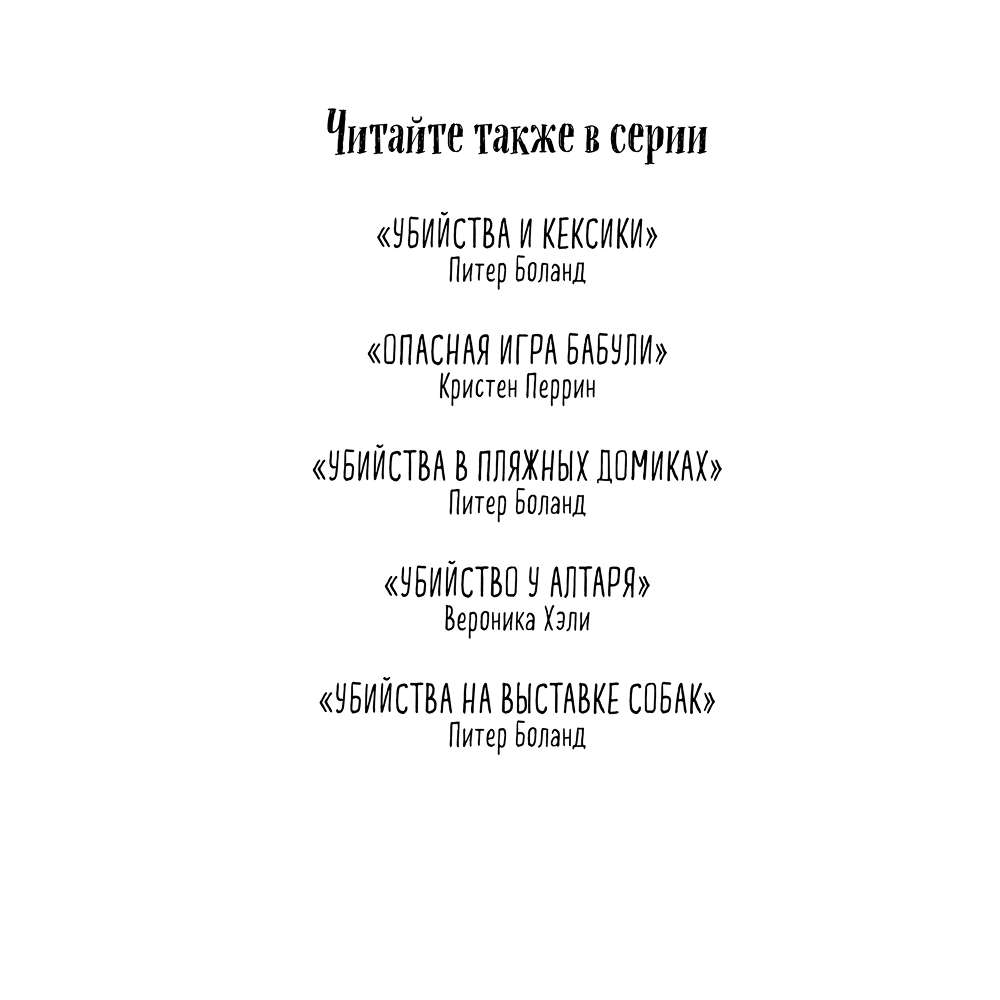 Читайте также в серии

«УБИЙСТВА И КЕКСИКИ»
Питер Боланд

«ОПАСНАЯ ИГРА БАБУЛИ»
Кристен Перрин

«УБИЙСТВА В ПЛЯЖНЫХ ДОМИКАХ»
Питер Боланд

«УБИЙСТВО У АЛТАРЯ»
Вероника Хэли

«УБИЙСТВА НА ВЫСТАВКЕ СОБАК»
Питер Боланд